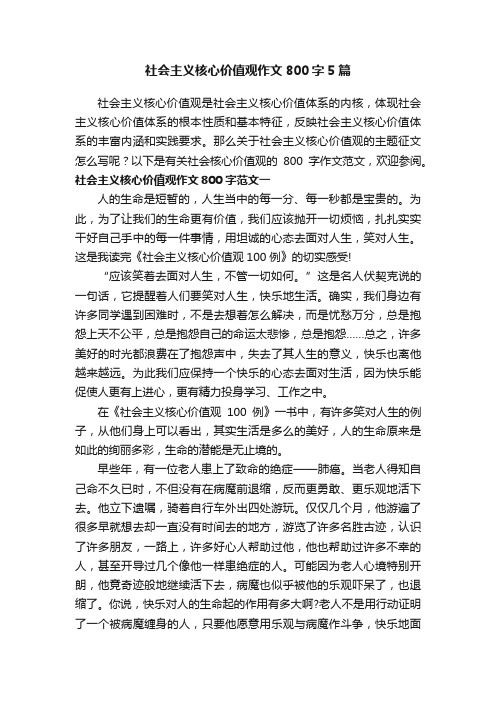 社会主义核心价值观作文 800 字 5 篇

社会主义核心价值观是社会主义核心价值体系的内核，体现社会主义核心价值体系的根本性质和基本特征，反映社会主义核心价值体系的丰富内涵和实践要求。那么关于社会主义核心价值观的主题征文怎么写呢？以下是有关社会核心价值观的 800 字作文范文，欢迎参阅。

社会主义核心价值观作文 800 字范文一

人的生命是短暂的，人生当中的每一分、每一秒都是宝贵的。为此，为了让我们的生命更有价值，我们应该抛开一切烦恼，扎扎实实干好自己手中的每一件事情，用坦诚的心态去面对人生，笑对人生。这是我读完《社会主义核心价值观 100 例》的切实感受!

“应该笑着去面对人生，不管一切如何。”这是名人伏契克说的一句话，它提醒着人们要笑对人生，快乐地生活。确实，我们身边有许多同学遇到困难时，不是去想着怎么解决，而是忧愁万分，总是抱怨上天不公平，总是抱怨自己的命运太悲惨，总是抱怨……总之，许多美好的时光都浪费在了抱怨声中，失去了其人生的意义，快乐也离他越来越远。为此我们应保持一个快乐的心态去面对生活，因为快乐能促使人更有上进心，更有精力投身学习、工作之中。

在《社会主义核心价值观 100 例》一书中，有许多笑对人生的例子，从他们身上可以看出，其实生活是多么的美好，人的生命原来是如此的绚丽多彩，生命的潜能是无止境的。

早些年，有一位老人患上了致命的绝症——肺癌。当老人得知自己命不久已时，不但没有在病魔前退缩，反而更勇敢、更乐观地活下去。他立下遗嘱，骑着自行车外出四处游玩。仅仅几个月，他游遍了很多早就想去却一直没有时间去的地方，游览了许多名胜古迹，认识了许多朋友，一路上，许多好心人帮助过他，他也帮助过许多不幸的人，甚至开导过几个像他一样患绝症的人。可能因为老人心境特别开朗，他竟奇迹般地继续活下去，病魔也似乎被他的乐观吓呆了，也退缩了。你说，快乐对人的生命起的作用有多大啊?老人不是用行动证明了一个被病魔缠身的人，只要他愿意用乐观与病魔作斗争，快乐地面